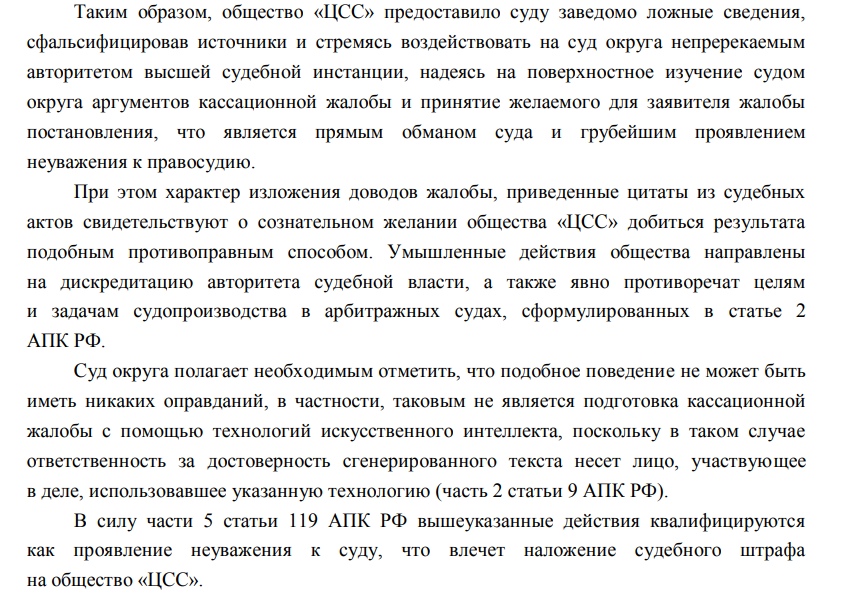 Таким образом, общество «ЦСС» предоставило суду заведомо ложные сведения, сфальсифицировав источники и стремясь воздействовать на суд округа непререкаемым авторитетом высшей судебной инстанции, надеясь на поверхностное изучение судом округа аргументов кассационной жалобы и принятие желаемого для заявителя жалобы постановления, что является прямым обманом суда и грубейшим проявлением неуважения к правосудию.

При этом характер изложения доводов жалобы, приведенные цитаты из судебных актов свидетельствуют о сознательном желании общества «ЦСС» добиться результата подобным противоправным способом. Умышленные действия общества направлены на дискредитацию авторитета судебной власти, а также явно противоречат целям и задачам судопроизводства в арбитражных судах, сформулированных в статье 2 АПК РФ.

Суд округа полагает необходимым отметить, что подобное поведение не может быть иметь никаких оправданий, в частности, таковым не является подготовка кассационной жалобы с помощью технологий искусственного интеллекта, поскольку в таком случае ответственность за достоверность сгенерированного текста несет лицо, участвующее в деле, использовавшее указанную технологию (часть 2 статьи 9 АПК РФ).

В силу части 5 статьи 119 АПК РФ вышеуказанные действия квалифицируются как проявление неуважения к суду, что влечет наложение судебного штрафа на общество «ЦСС».